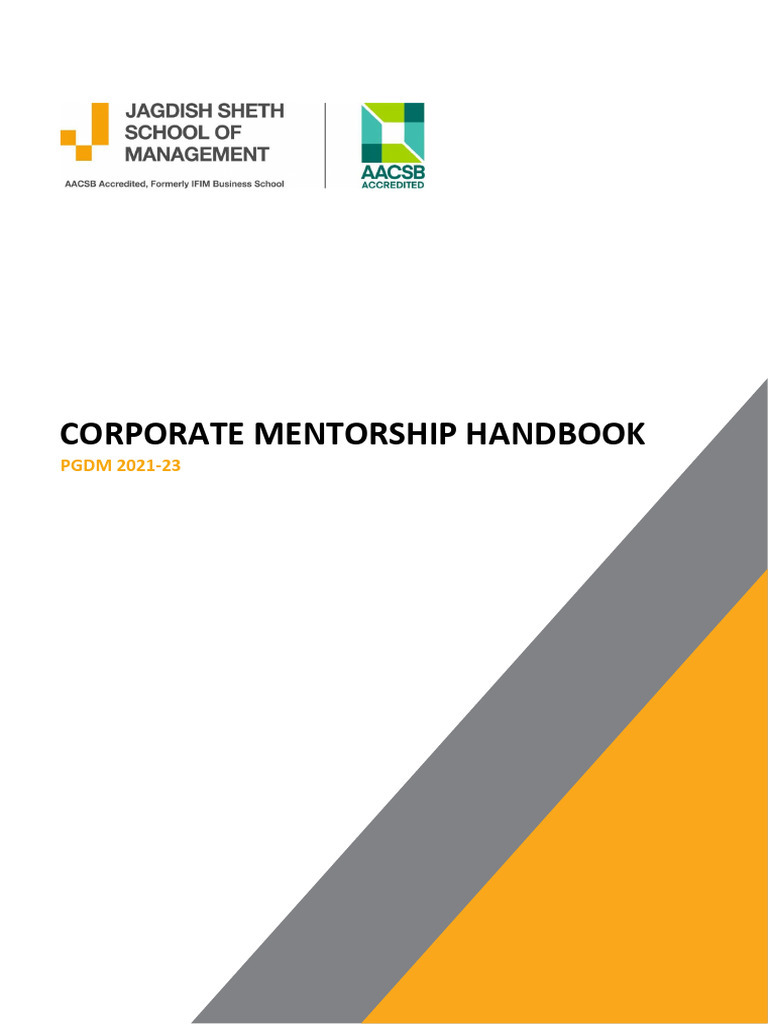 JAGDISH SHETH SCHOOL OF MANAGEMENT

AACSB Accredited, Formerly IFIM Business School

AACSB ACCREDITED

CORPORATE MENTORSHIP HANDBOOK

PGDM 2021-23